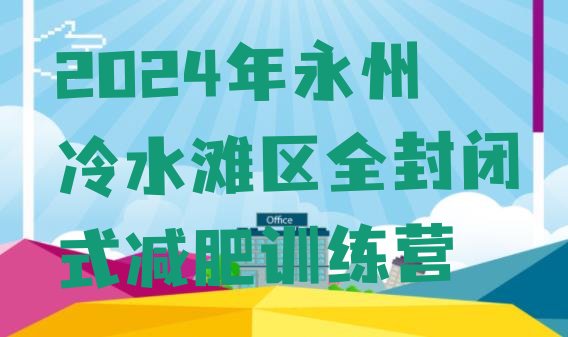 2024年永州冷水滩区全封闭式减肥训练营

Office